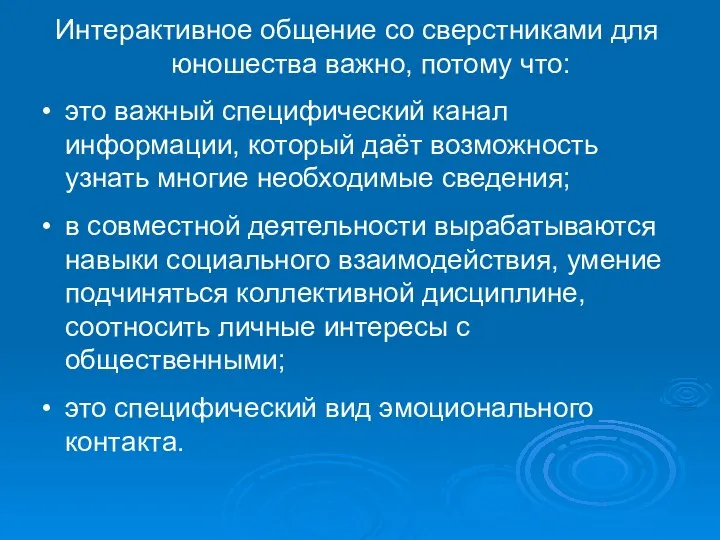 Интерактивное общение со сверстниками для юношества важно, потому что:

• это важный специфический канал информации, который даёт возможность узнать многие необходимые сведения;

• в совместной деятельности вырабатываются навыки социального взаимодействия, умение подчиняться коллективной дисциплине, соотносить личные интересы с общественными;

• это специфический вид эмоционального контакта.